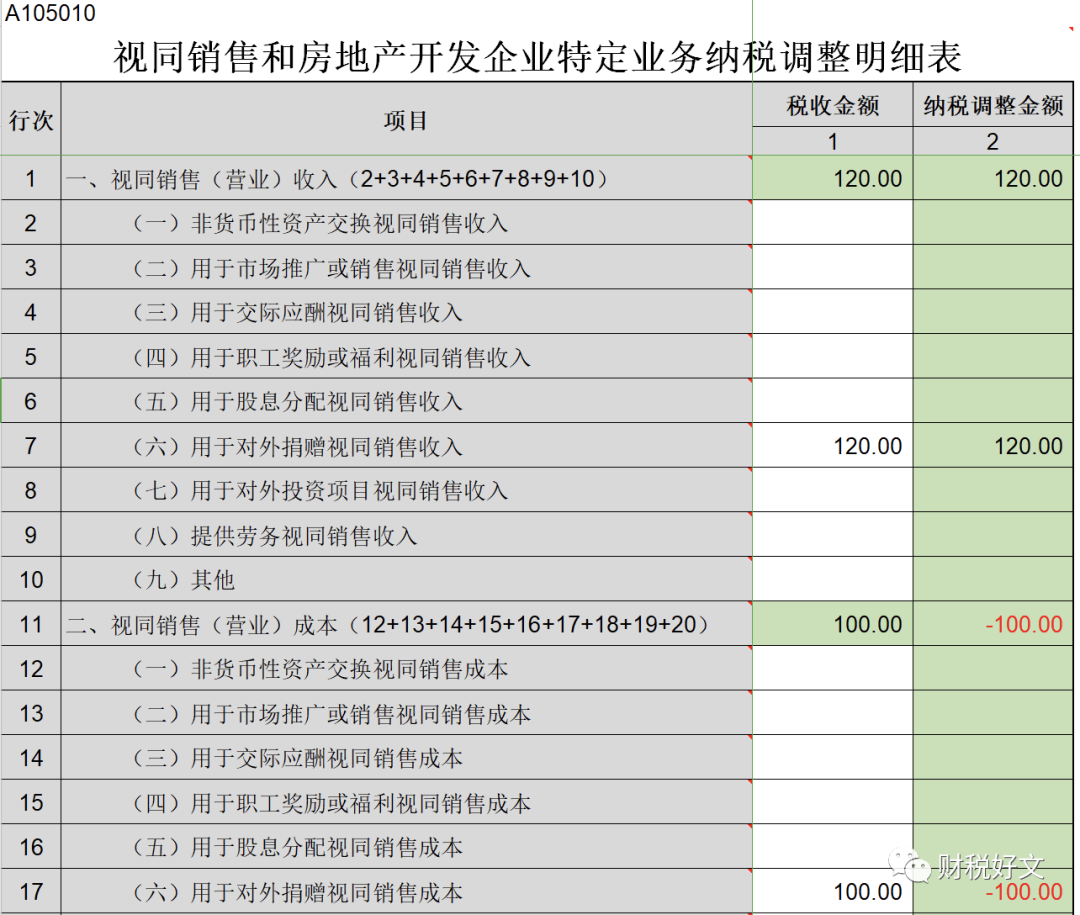 A105010

视同销售和房地产开发企业特定业务纳税调整明细表

| 行次 | 项目 | 税收金额 | 纳税调整金额 |
|---|---|---|---|
| | | 1 | 2 |
| 1 | 一、视同销售（营业）收入（2+3+4+5+6+7+8+9+10） | 120.00 | 120.00 |
| 2 | （一）非货币性资产交换视同销售收入 | | |
| 3 | （二）用于市场推广或销售视同销售收入 | | |
| 4 | （三）用于交际应酬视同销售收入 | | |
| 5 | （四）用于职工奖励或福利视同销售收入 | | |
| 6 | （五）用于股息分配视同销售收入 | | |
| 7 | （六）用于对外捐赠视同销售收入 | 120.00 | 120.00 |
| 8 | （七）用于对外投资项目视同销售收入 | | |
| 9 | （八）提供劳务视同销售收入 | | |
| 10 | （九）其他 | | |
| 11 | 二、视同销售（营业）成本（12+13+14+15+16+17+18+19+20） | 100.00 | -100.00 |
| 12 | （一）非货币性资产交换视同销售成本 | | |
| 13 | （二）用于市场推广或销售视同销售成本 | | |
| 14 | （三）用于交际应酬视同销售成本 | | |
| 15 | （四）用于职工奖励或福利视同销售成本 | | |
| 16 | （五）用于股息分配视同销售成本 | | |
| 17 | （六）用于对外捐赠视同销售成本 | 100.00 | -100.00 |

财税好文